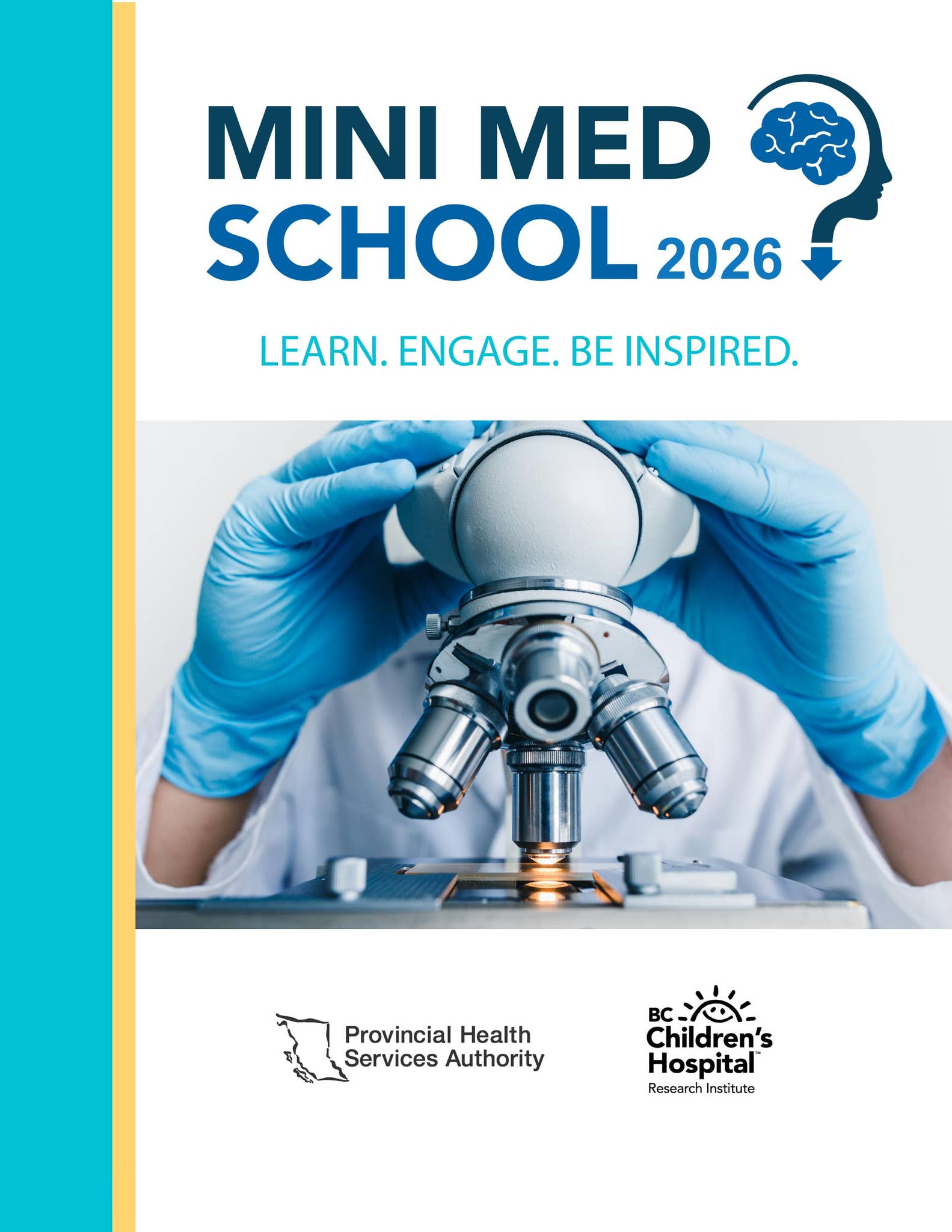 MINI MED
SCHOOL 2026

LEARN. ENGAGE. BE INSPIRED.

Provincial Health Services Authority

BC Children's Hospital™
Research Institute